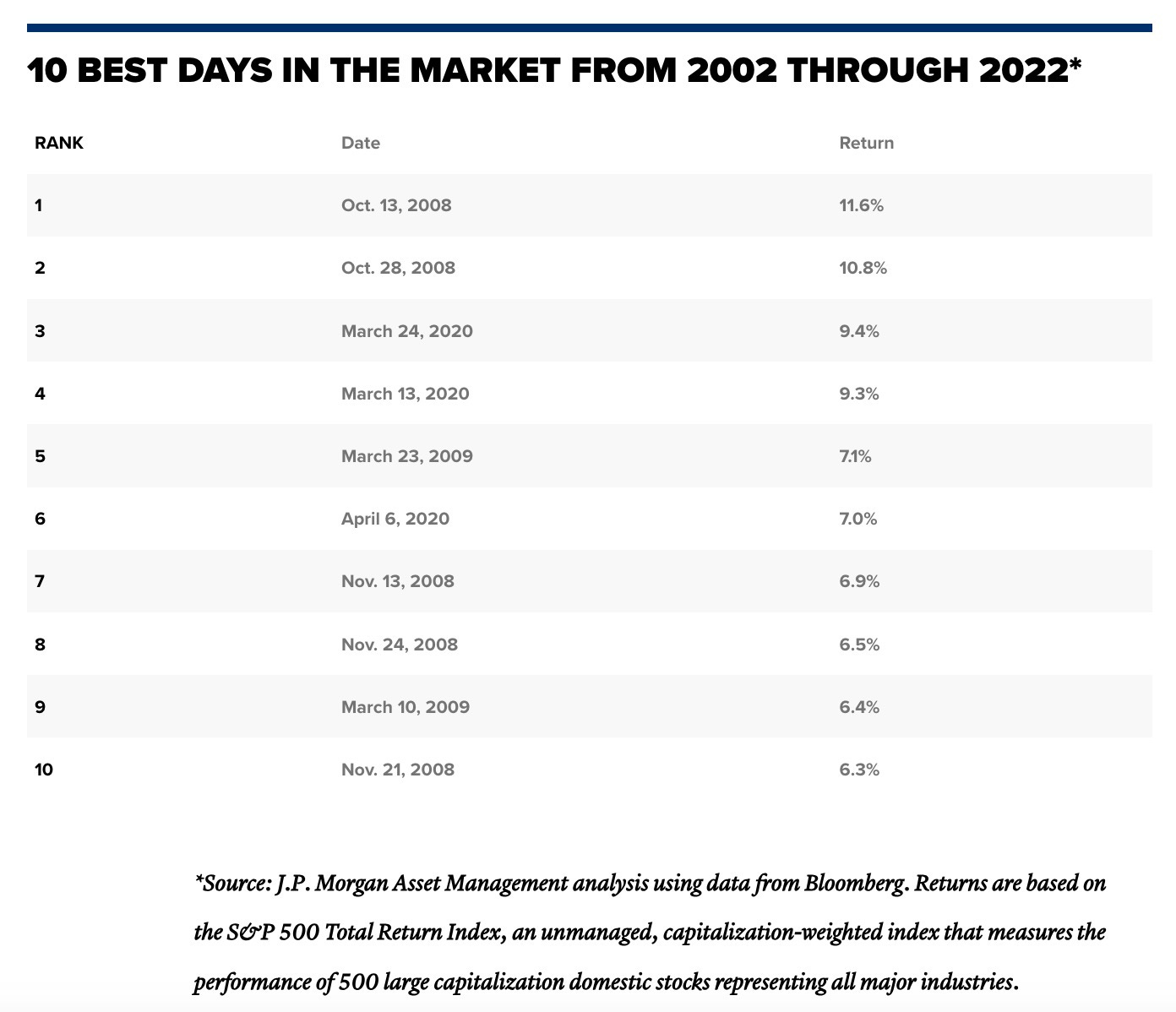 10 BEST DAYS IN THE MARKET FROM 2002 THROUGH 2022*

| RANK | Date | Return |
|---|---|---|
| 1 | Oct. 13, 2008 | 11.6% |
| 2 | Oct. 28, 2008 | 10.8% |
| 3 | March 24, 2020 | 9.4% |
| 4 | March 13, 2020 | 9.3% |
| 5 | March 23, 2009 | 7.1% |
| 6 | April 6, 2020 | 7.0% |
| 7 | Nov. 13, 2008 | 6.9% |
| 8 | Nov. 24, 2008 | 6.5% |
| 9 | March 10, 2009 | 6.4% |
| 10 | Nov. 21, 2008 | 6.3% |

*Source: J.P. Morgan Asset Management analysis using data from Bloomberg. Returns are based on the S&P 500 Total Return Index, an unmanaged, capitalization-weighted index that measures the performance of 500 large capitalization domestic stocks representing all major industries.